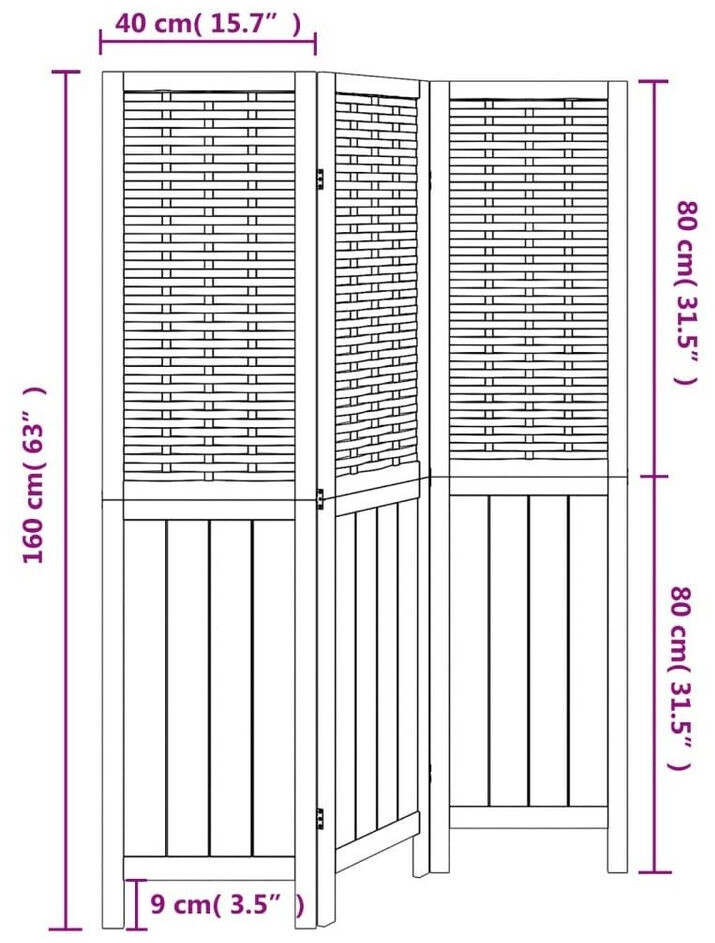 40 cm( 15.7" )

160 cm( 63" )

80 cm( 31.5" )

80 cm( 31.5" )

9 cm( 3.5" )